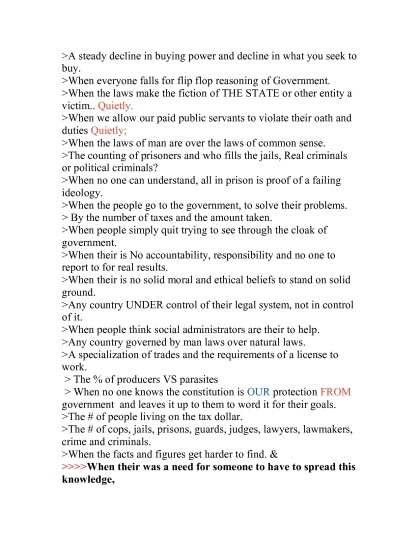 >A steady decline in buying power and decline in what you seek to buy.
>When everyone falls for flip flop reasoning of Government.
>When the laws make the fiction of THE STATE or other entity a victim.. Quietly.
>When we allow our paid public servants to violate their oath and duties Quietly;
>When the laws of man are over the laws of common sense.
>The counting of prisoners and who fills the jails, Real criminals or political criminals?
>When no one can understand, all in prison is proof of a failing ideology.
>When the people go to the government, to solve their problems.
> By the number of taxes and the amount taken.
>When people simply quit trying to see through the cloak of government.
>When their is No accountability, responsibility and no one to report to for real results.
>When their is no solid moral and ethical beliefs to stand on solid ground.
>Any country UNDER control of their legal system, not in control of it.
>When people think social administrators are their to help.
>Any country governed by man laws over natural laws.
>A specialization of trades and the requirements of a license to work.
> The % of producers VS parasites
> When no one knows the constitution is OUR protection FROM government and leaves it up to them to word it for their goals.
>The # of people living on the tax dollar.
>The # of cops, jails, prisons, guards, judges, lawyers, lawmakers, crime and criminals.
>When the facts and figures get harder to find. &
>>>>When their was a need for someone to have to spread this knowledge,